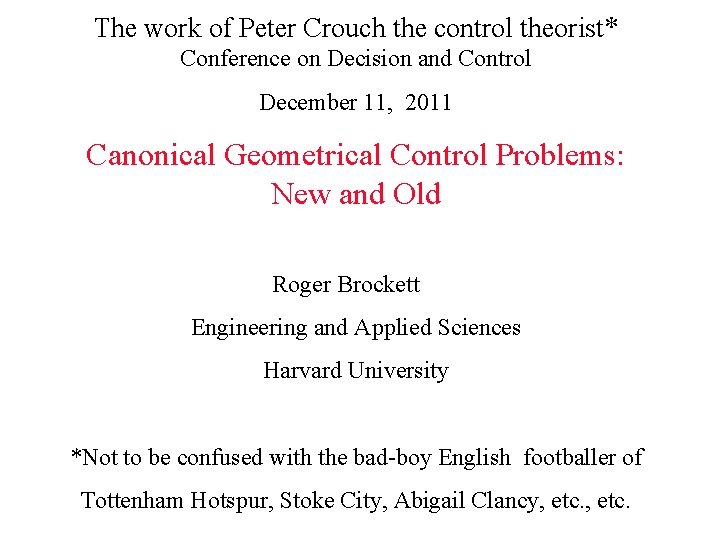 The work of Peter Crouch the control theorist*
Conference on Decision and Control

December 11, 2011

Canonical Geometrical Control Problems: New and Old

Roger Brockett

Engineering and Applied Sciences

Harvard University

*Not to be confused with the bad-boy English footballer of Tottenham Hotspur, Stoke City, Abigail Clancy, etc., etc.